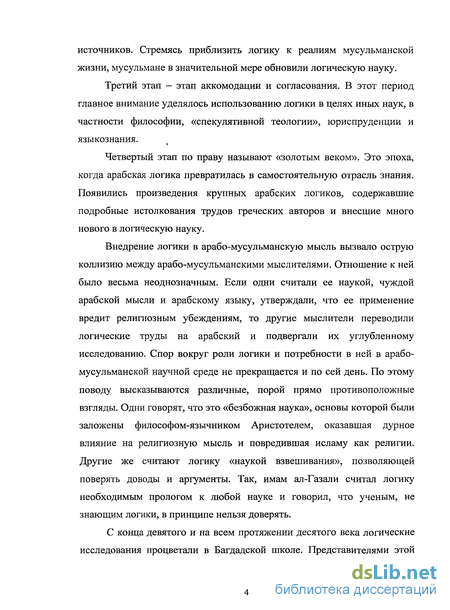 источников. Стремясь приблизить логику к реалиям мусульманской жизни, мусульмане в значительной мере обновили логическую науку.

Третий этап – этап аккомодации и согласования. В этот период главное внимание уделялось использованию логики в целях иных наук, в частности философии, «спекулятивной теологии», юриспруденции и языкознания.

Четвертый этап по праву называют «золотым веком». Это эпоха, когда арабская логика превратилась в самостоятельную отрасль знания. Появились произведения крупных арабских логиков, содержавшие подробные истолкования трудов греческих авторов и внесшие много нового в логическую науку.

Внедрение логики в арабо-мусульманскую мысль вызвало острую коллизию между арабо-мусульманскими мыслителями. Отношение к ней было весьма неоднозначным. Если одни считали ее наукой, чуждой арабской мысли и арабскому языку, утверждали, что ее применение вредит религиозным убеждениям, то другие мыслители переводили логические труды на арабский и подвергали их углубленному исследованию. Спор вокруг роли логики и потребности в ней в арабо-мусульманской научной среде не прекращается и по сей день. По этому поводу высказываются различные, порой прямо противоположные взгляды. Одни говорят, что это «безбожная наука», основы которой были заложены философом-язычником Аристотелем, оказавшая дурное влияние на религиозную мысль и повредившая исламу как религии. Другие же считают логику «наукой взвешивания», позволяющей поверять доводы и аргументы. Так, имам ал-Газали считал логику необходимым прологом к любой науке и говорил, что ученым, не знающим логики, в принципе нельзя доверять.

С конца девятого и на всем протяжении десятого века логические исследования процветали в Багдадской школе. Представителями этой

4

dsLib.net
библиотека диссертаций